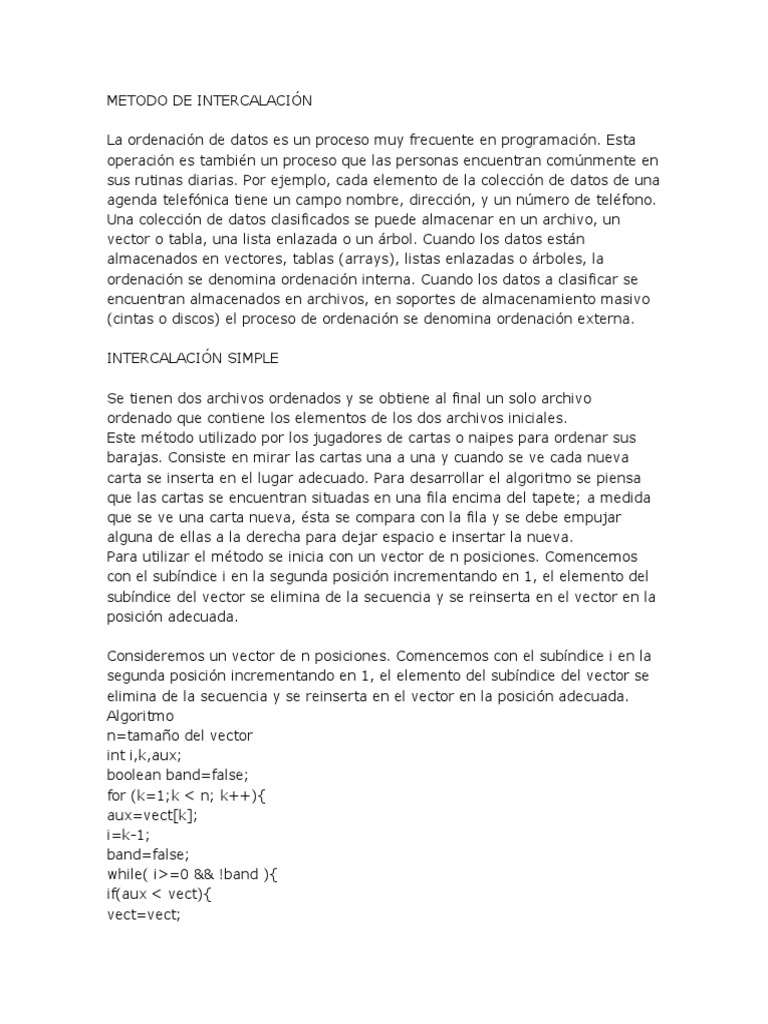 METODO DE INTERCALACIÓN

La ordenación de datos es un proceso muy frecuente en programación. Esta operación es también un proceso que las personas encuentran comúnmente en sus rutinas diarias. Por ejemplo, cada elemento de la colección de datos de una agenda telefónica tiene un campo nombre, dirección, y un número de teléfono. Una colección de datos clasificados se puede almacenar en un archivo, un vector o tabla, una lista enlazada o un árbol. Cuando los datos están almacenados en vectores, tablas (arrays), listas enlazadas o árboles, la ordenación se denomina ordenación interna. Cuando los datos a clasificar se encuentran almacenados en archivos, en soportes de almacenamiento masivo (cintas o discos) el proceso de ordenación se denomina ordenación externa.

INTERCALACIÓN SIMPLE

Se tienen dos archivos ordenados y se obtiene al final un solo archivo ordenado que contiene los elementos de los dos archivos iniciales.
Este método utilizado por los jugadores de cartas o naipes para ordenar sus barajas. Consiste en mirar las cartas una a una y cuando se ve cada nueva carta se inserta en el lugar adecuado. Para desarrollar el algoritmo se piensa que las cartas se encuentran situadas en una fila encima del tapete; a medida que se ve una carta nueva, ésta se compara con la fila y se debe empujar alguna de ellas a la derecha para dejar espacio e insertar la nueva.
Para utilizar el método se inicia con un vector de n posiciones. Comencemos con el subíndice i en la segunda posición incrementando en 1, el elemento del subíndice del vector se elimina de la secuencia y se reinserta en el vector en la posición adecuada.

Consideremos un vector de n posiciones. Comencemos con el subíndice i en la segunda posición incrementando en 1, el elemento del subíndice del vector se elimina de la secuencia y se reinserta en el vector en la posición adecuada.
Algoritmo
n=tamaño del vector
int i,k,aux;
boolean band=false;
for (k=1;k < n; k++){
aux=vect[k];
i=k-1;
band=false;
while( i>=0 && !band ){
if(aux < vect){
vect=vect;